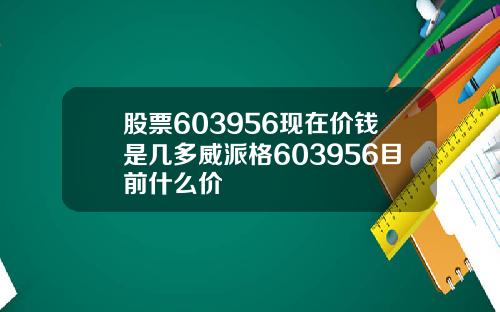 股票603956现在价钱是几多威派格603956目前什么价